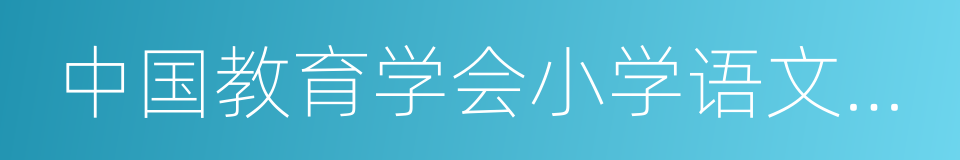 中国教育学会小学语文...